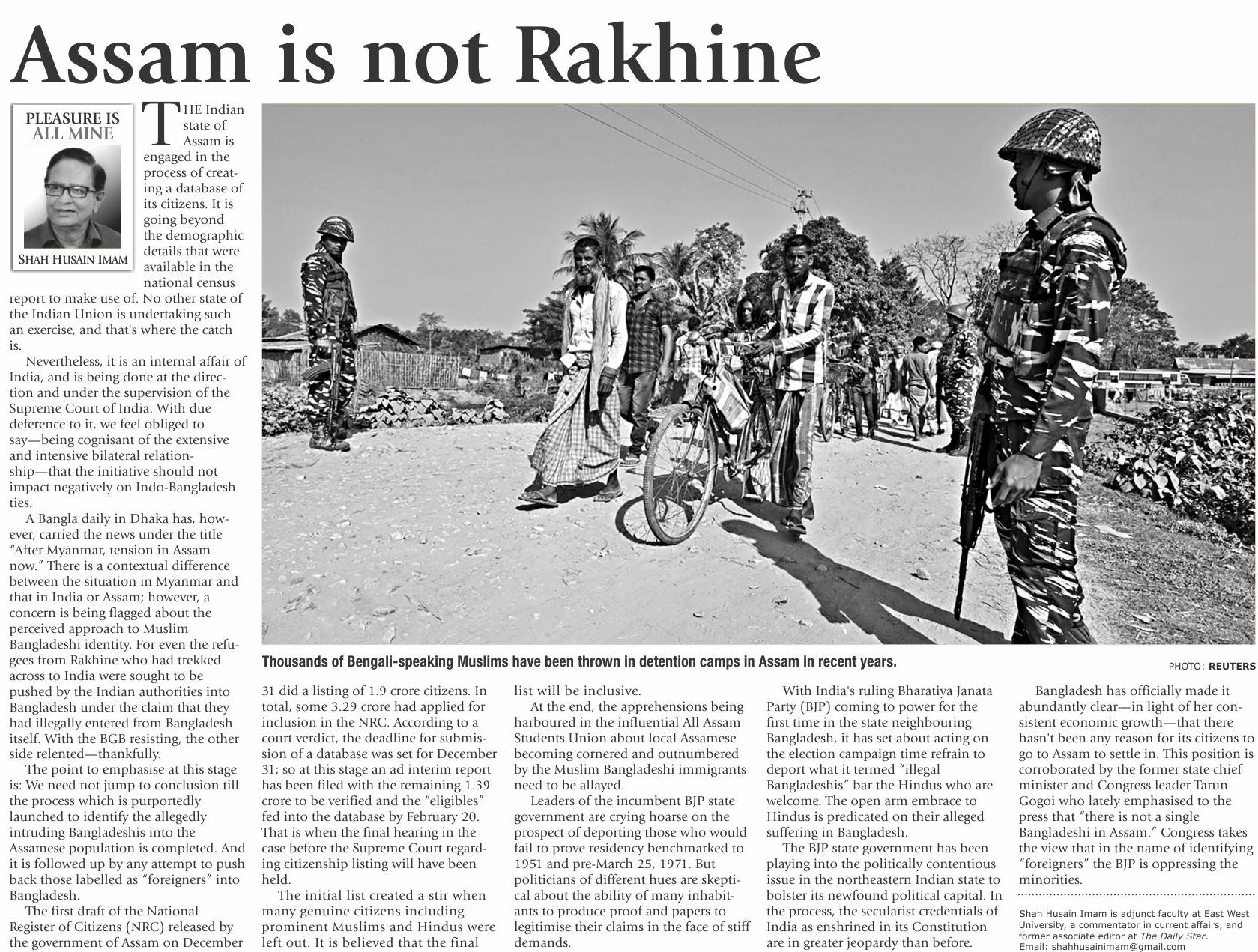 Assam is not Rakhine

PLEASURE IS ALL MINE

SHAH HUSAIN IMAM

THE Indian state of Assam is engaged in the process of creating a database of its citizens. It is going beyond the demographic details that were available in the national census report to make use of. No other state of the Indian Union is undertaking such an exercise, and that's where the catch is.

Nevertheless, it is an internal affair of India, and is being done at the direction and under the supervision of the Supreme Court of India. With due deference to it, we feel obliged to say—being cognisant of the extensive and intensive bilateral relationship—that the initiative should not impact negatively on Indo-Bangladesh ties.

A Bangla daily in Dhaka has, however, carried the news under the title "After Myanmar, tension in Assam now." There is a contextual difference between the situation in Myanmar and that in India or Assam; however, a concern is being flagged about the perceived approach to Muslim Bangladeshi identity. For even the refugees from Rakhine who had trekked across to India were sought to be pushed by the Indian authorities into Bangladesh under the claim that they had illegally entered from Bangladesh itself. With the BGB resisting, the other side relented—thankfully.

The point to emphasise at this stage is: We need not jump to conclusion till the process which is purportedly launched to identify the allegedly intruding Bangladeshis into the Assamese population is completed. And it is followed up by any attempt to push back those labelled as "foreigners" into Bangladesh.

The first draft of the National Register of Citizens (NRC) released by the government of Assam on December 31 did a listing of 1.9 crore citizens. In total, some 3.29 crore had applied for inclusion in the NRC. According to a court verdict, the deadline for submission of a database was set for December 31; so at this stage an ad interim report has been filed with the remaining 1.39 crore to be verified and the "eligibles" fed into the database by February 20. That is when the final hearing in the case before the Supreme Court regarding citizenship listing will have been held.

The initial list created a stir when many genuine citizens including prominent Muslims and Hindus were left out. It is believed that the final list will be inclusive.

At the end, the apprehensions being harboured in the influential All Assam Students Union about local Assamese becoming cornered and outnumbered by the Muslim Bangladeshi immigrants need to be allayed.

Leaders of the incumbent BJP state government are crying hoarse on the prospect of deporting those who would fail to prove residency benchmarked to 1951 and pre-March 25, 1971. But politicians of different hues are skeptical about the ability of many inhabitants to produce proof and papers to legitimise their claims in the face of stiff demands.

With India's ruling Bharatiya Janata Party (BJP) coming to power for the first time in the state neighbouring Bangladesh, it has set about acting on the election campaign time refrain to deport what it termed "illegal Bangladeshis" bar the Hindus who are welcome. The open arm embrace to Hindus is predicated on their alleged suffering in Bangladesh.

The BJP state government has been playing into the politically contentious issue in the northeastern Indian state to bolster its newfound political capital. In the process, the secularist credentials of India as enshrined in its Constitution are in greater jeopardy than before.

Bangladesh has officially made it abundantly clear—in light of her consistent economic growth—that there hasn't been any reason for its citizens to go to Assam to settle in. This position is corroborated by the former state chief minister and Congress leader Tarun Gogoi who lately emphasised to the press that "there is not a single Bangladeshi in Assam." Congress takes the view that in the name of identifying "foreigners" the BJP is oppressing the minorities.

Shah Husain Imam is adjunct faculty at East West University, a commentator in current affairs, and former associate editor at The Daily Star.
Email: shahhusainimam@gmail.com

Thousands of Bengali-speaking Muslims have been thrown in detention camps in Assam in recent years.

PHOTO: REUTERS